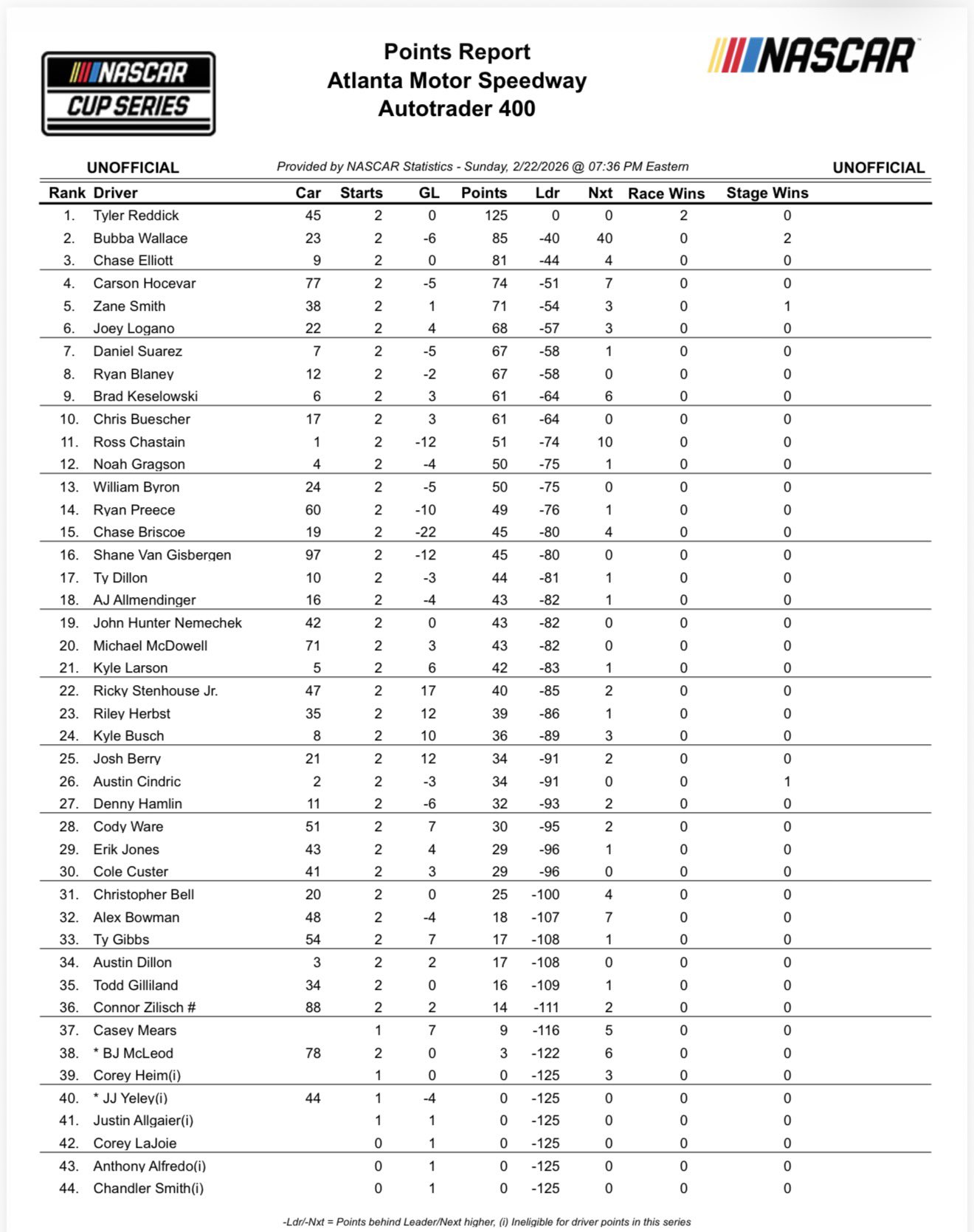 NASCAR CUP SERIES

Points Report
Atlanta Motor Speedway
Autotrader 400

NASCAR

UNOFFICIAL

Provided by NASCAR Statistics - Sunday, 2/22/2026 @ 07:36 PM Eastern

UNOFFICIAL

| Rank | Driver | Car | Starts | GL | Points | Ldr | Nxt | Race Wins | Stage Wins |
|---|---|---|---|---|---|---|---|---|---|
| 1. | Tyler Reddick | 45 | 2 | 0 | 125 | 0 | 0 | 2 | 0 |
| 2. | Bubba Wallace | 23 | 2 | -6 | 85 | -40 | 40 | 0 | 2 |
| 3. | Chase Elliott | 9 | 2 | 0 | 81 | -44 | 4 | 0 | 0 |
| 4. | Carson Hocevar | 77 | 2 | -5 | 74 | -51 | 7 | 0 | 0 |
| 5. | Zane Smith | 38 | 2 | 1 | 71 | -54 | 3 | 0 | 1 |
| 6. | Joey Logano | 22 | 2 | 4 | 68 | -57 | 3 | 0 | 0 |
| 7. | Daniel Suarez | 7 | 2 | -5 | 67 | -58 | 1 | 0 | 0 |
| 8. | Ryan Blaney | 12 | 2 | -2 | 67 | -58 | 0 | 0 | 0 |
| 9. | Brad Keselowski | 6 | 2 | 3 | 61 | -64 | 6 | 0 | 0 |
| 10. | Chris Buescher | 17 | 2 | 3 | 61 | -64 | 0 | 0 | 0 |
| 11. | Ross Chastain | 1 | 2 | -12 | 51 | -74 | 10 | 0 | 0 |
| 12. | Noah Gragson | 4 | 2 | -4 | 50 | -75 | 1 | 0 | 0 |
| 13. | William Byron | 24 | 2 | -5 | 50 | -75 | 0 | 0 | 0 |
| 14. | Ryan Preece | 60 | 2 | -10 | 49 | -76 | 1 | 0 | 0 |
| 15. | Chase Briscoe | 19 | 2 | -22 | 45 | -80 | 4 | 0 | 0 |
| 16. | Shane Van Gisbergen | 97 | 2 | -12 | 45 | -80 | 0 | 0 | 0 |
| 17. | Ty Dillon | 10 | 2 | -3 | 44 | -81 | 1 | 0 | 0 |
| 18. | AJ Allmendinger | 16 | 2 | -4 | 43 | -82 | 1 | 0 | 0 |
| 19. | John Hunter Nemechek | 42 | 2 | 0 | 43 | -82 | 0 | 0 | 0 |
| 20. | Michael McDowell | 71 | 2 | 3 | 43 | -82 | 0 | 0 | 0 |
| 21. | Kyle Larson | 5 | 2 | 6 | 42 | -83 | 1 | 0 | 0 |
| 22. | Ricky Stenhouse Jr. | 47 | 2 | 17 | 40 | -85 | 2 | 0 | 0 |
| 23. | Riley Herbst | 35 | 2 | 12 | 39 | -86 | 1 | 0 | 0 |
| 24. | Kyle Busch | 8 | 2 | 10 | 36 | -89 | 3 | 0 | 0 |
| 25. | Josh Berry | 21 | 2 | 12 | 34 | -91 | 2 | 0 | 0 |
| 26. | Austin Cindric | 2 | 2 | -3 | 34 | -91 | 0 | 0 | 1 |
| 27. | Denny Hamlin | 11 | 2 | -6 | 32 | -93 | 2 | 0 | 0 |
| 28. | Cody Ware | 51 | 2 | 7 | 30 | -95 | 2 | 0 | 0 |
| 29. | Erik Jones | 43 | 2 | 4 | 29 | -96 | 1 | 0 | 0 |
| 30. | Cole Custer | 41 | 2 | 3 | 29 | -96 | 0 | 0 | 0 |
| 31. | Christopher Bell | 20 | 2 | 0 | 25 | -100 | 4 | 0 | 0 |
| 32. | Alex Bowman | 48 | 2 | -4 | 18 | -107 | 7 | 0 | 0 |
| 33. | Ty Gibbs | 54 | 2 | 7 | 17 | -108 | 1 | 0 | 0 |
| 34. | Austin Dillon | 3 | 2 | 2 | 17 | -108 | 0 | 0 | 0 |
| 35. | Todd Gilliland | 34 | 2 | 0 | 16 | -109 | 1 | 0 | 0 |
| 36. | Connor Zilisch # | 88 | 2 | 2 | 14 | -111 | 2 | 0 | 0 |
| 37. | Casey Mears | | 1 | 7 | 9 | -116 | 5 | 0 | 0 |
| 38. | * BJ McLeod | 78 | 2 | 0 | 3 | -122 | 6 | 0 | 0 |
| 39. | Corey Heim(i) | | 1 | 0 | 0 | -125 | 3 | 0 | 0 |
| 40. | * JJ Yeley(i) | 44 | 1 | -4 | 0 | -125 | 0 | 0 | 0 |
| 41. | Justin Allgaier(i) | | 1 | 1 | 0 | -125 | 0 | 0 | 0 |
| 42. | Corey LaJoie | | 0 | 1 | 0 | -125 | 0 | 0 | 0 |
| 43. | Anthony Alfredo(i) | | 0 | 1 | 0 | -125 | 0 | 0 | 0 |
| 44. | Chandler Smith(i) | | 0 | 1 | 0 | -125 | 0 | 0 | 0 |

-Ldr/-Nxt = Points behind Leader/Next higher, (i) Ineligible for driver points in this series